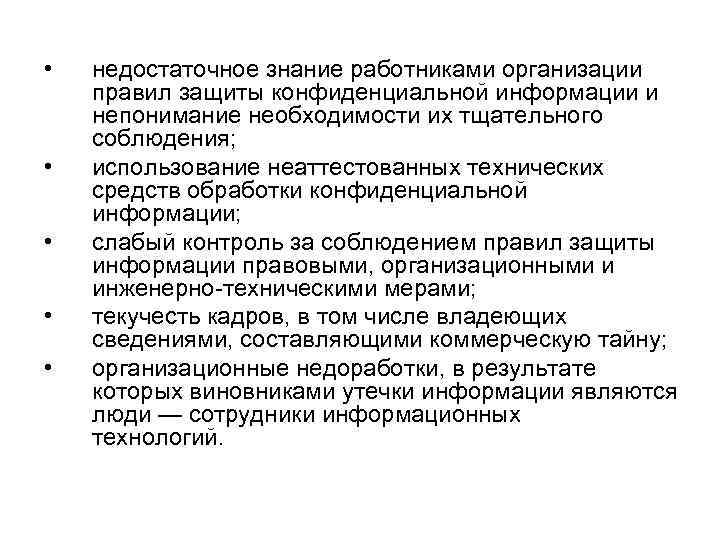 • недостаточное знание работниками организации правил защиты конфиденциальной информации и непонимание необходимости их тщательного соблюдения;

• использование неаттестованных технических средств обработки конфиденциальной информации;

• слабый контроль за соблюдением правил защиты информации правовыми, организационными и инженерно-техническими мерами;

• текучесть кадров, в том числе владеющих сведениями, составляющими коммерческую тайну;

• организационные недоработки, в результате которых виновниками утечки информации являются люди — сотрудники информационных технологий.